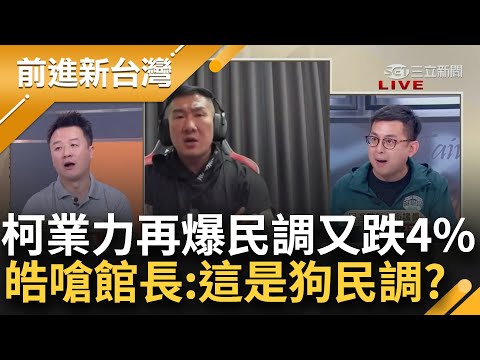 前進新台灣

SET 三立新聞
LIVE

柯業力再爆民調又跌4%
皓嗆館長:這是狗民調?